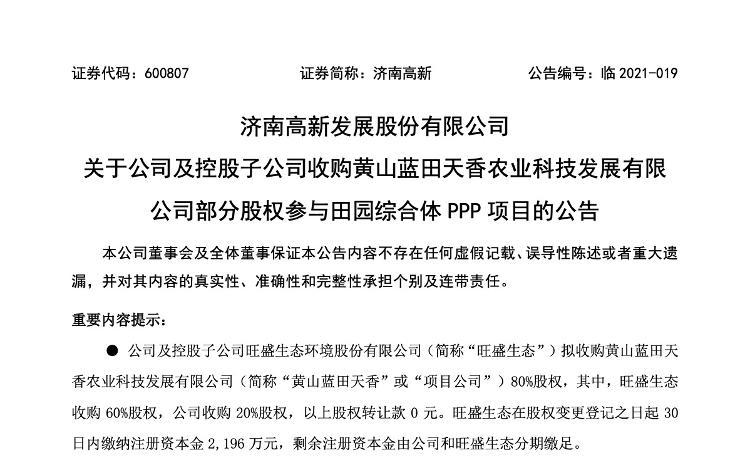 证券代码：600807 证券简称：济南高新 公告编号：临2021-019

济南高新发展股份有限公司
关于公司及控股子公司收购黄山蓝田天香农业科技发展有限公司部分股权参与田园综合体PPP项目的公告

本公司董事会及全体董事保证本公告内容不存在任何虚假记载、误导性陈述或者重大遗漏，并对其内容的真实性、准确性和完整性承担个别及连带责任。

重要内容提示：

• 公司及控股子公司旺盛生态环境股份有限公司（简称“旺盛生态”）拟收购黄山蓝田天香农业科技发展有限公司（简称“黄山蓝田天香”或“项目公司”）80%股权，其中，旺盛生态收购60%股权，公司收购20%股权，以上股权转让款0元。旺盛生态在股权变更登记之日起30日内缴纳注册资本金2,196万元，剩余注册资本金由公司和旺盛生态分期缴足。